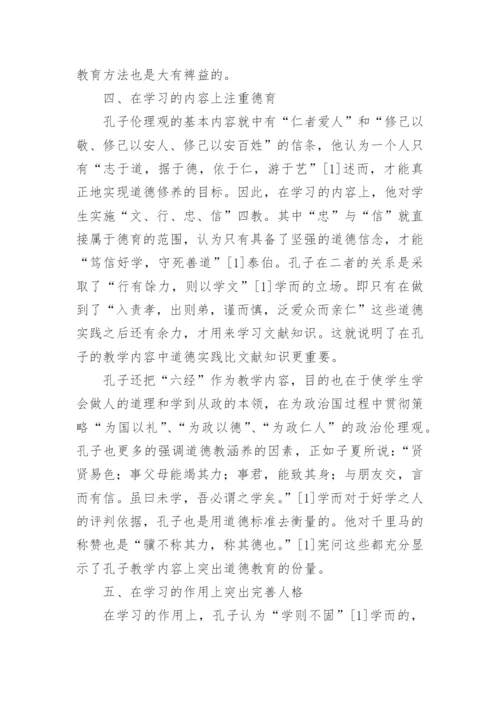 教育方法也是大有裨益的。

四、在学习的内容上注重德育

孔子伦理观的基本内容就中有“仁者爱人”和“修己以敬、修己以安人、修己以安百姓”的信条，他认为一个人只有“志于道，据于德，依于仁，游于艺”[1]述而，才能真正地实现道德修养的目标。因此，在学习的内容上，他对学生实施“文、行、忠、信”四教。其中“忠”与“信”就直接属于德育的范围，认为只有具备了坚强的道德信念，才能“笃信好学，守死善道”[1]泰伯。孔子在二者的关系是采取了“行有馀力，则以学文”[1]学而的立场。即只有在做到了“入责孝，出则弟，谨而慎，泛爱众而亲仁”这些道德实践之后还有余力，才用来学习文献知识。这就说明了在孔子的教学内容中道德实践比文献知识更重要。

孔子还把“六经”作为教学内容，目的也在于使学生学会做人的道理和学到从政的本领，在为政治国过程中贯彻策略“为国以礼”、“为政以德”、“为政仁人”的政治伦理观。孔子也更多的强调道德教涵养的因素，正如子夏所说：“贤贤易色；事父母能竭其力；事君，能致其身；与朋友交，言而有信。虽曰未学，吾必谓之学矣。”[1]学而对于好学之人的评判依据，孔子也是用道德标准去衡量的。他对千里马的称赞也是“骥不称其力，称其德也。”[1]宪问这些都充分显示了孔子教学内容上突出道德教育的份量。

五、在学习的作用上突出完善人格

在学习的作用上，孔子认为“学则不固”[1]学而的，